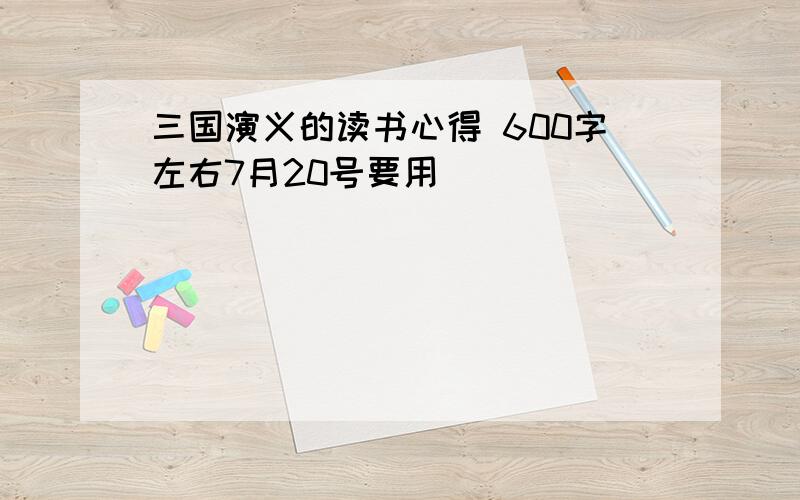 三国演义的读书心得 600字左右7月20号要用